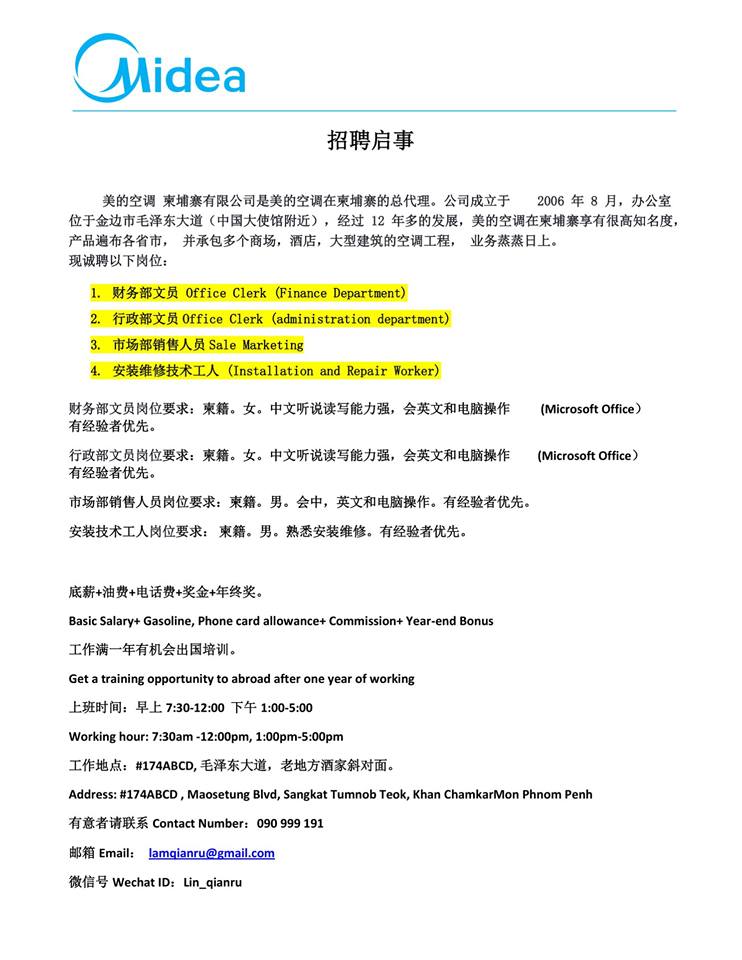 Midea

招聘启事

美的空调 柬埔寨有限公司是美的空调在柬埔寨的总代理。公司成立于 2006 年 8 月，办公室位于金边市毛泽东大道（中国大使馆附近），经过 12 年多的发展，美的空调在柬埔寨享有很高知名度，产品遍布各省市， 并承包多个商场，酒店，大型建筑的空调工程， 业务蒸蒸日上。
现诚聘以下岗位：

1. 财务部文员 Office Clerk (Finance Department)
2. 行政部文员 Office Clerk (administration department)
3. 市场部销售人员 Sale Marketing
4. 安装维修技术工人 (Installation and Repair Worker)

财务部文员岗位要求：柬籍。女。中文听说读写能力强，会英文和电脑操作 (Microsoft Office）有经验者优先。

行政部文员岗位要求：柬籍。女。中文听说读写能力强，会英文和电脑操作 (Microsoft Office）有经验者优先。

市场部销售人员岗位要求：柬籍。男。会中，英文和电脑操作。有经验者优先。

安装技术工人岗位要求： 柬籍。男。熟悉安装维修。有经验者优先。

底薪+油费+电话费+奖金+年终奖。

Basic Salary+ Gasoline, Phone card allowance+ Commission+ Year-end Bonus

工作满一年有机会出国培训。

Get a training opportunity to abroad after one year of working

上班时间：早上 7:30-12:00 下午 1:00-5:00

Working hour: 7:30am -12:00pm, 1:00pm-5:00pm

工作地点：#174ABCD, 毛泽东大道，老地方酒家斜对面。

Address: #174ABCD , Maosetung Blvd, Sangkat Tumnob Teok, Khan ChamkarMon Phnom Penh

有意者请联系 Contact Number：090 999 191

邮箱 Email： lamqianru@gmail.com

微信号 Wechat ID：Lin_qianru